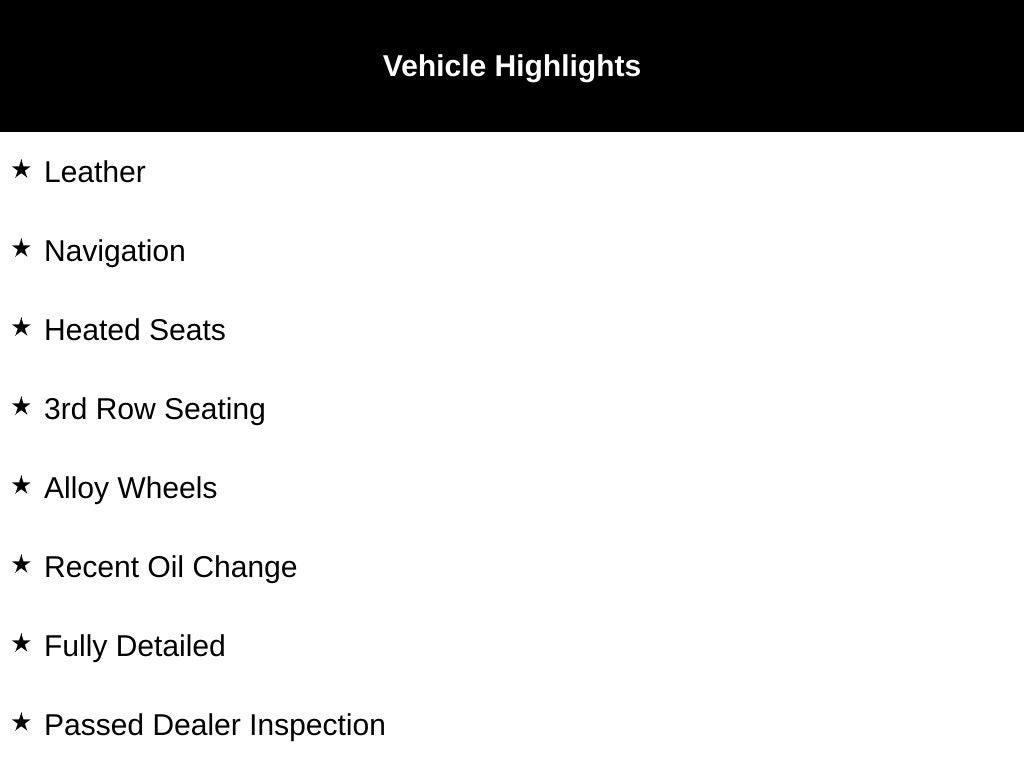 Vehicle Highlights

★ Leather

★ Navigation

★ Heated Seats

★ 3rd Row Seating

★ Alloy Wheels

★ Recent Oil Change

★ Fully Detailed

★ Passed Dealer Inspection